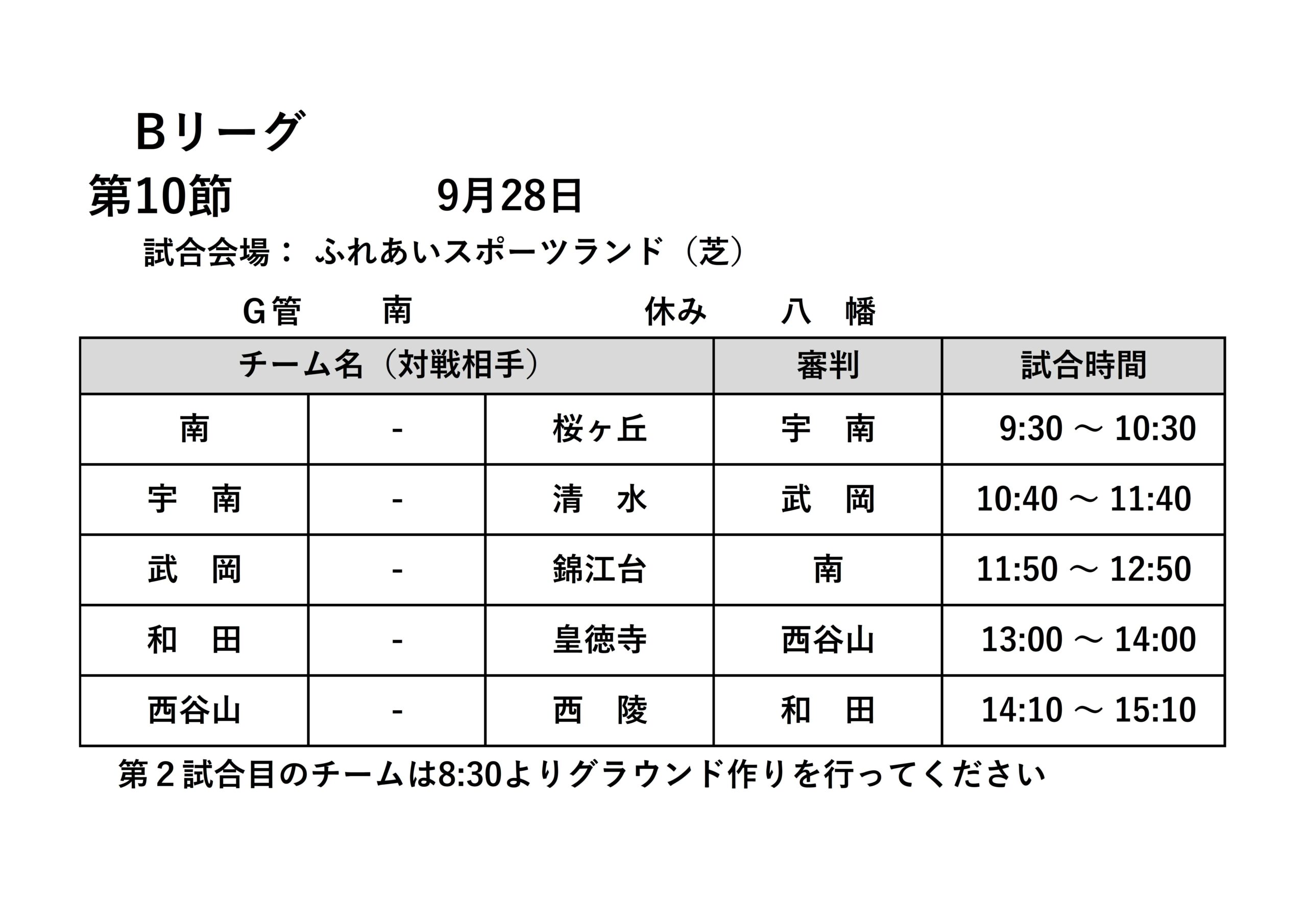 Bリーグ

第10節　　　　9月28日

試合会場：ふれあいスポーツランド（芝）

G管　南　　　　休み　八　幡

| チーム名（対戦相手） | | | 審判 | 試合時間 |
|---|---|---|---|---|
| 南 | - | 桜ヶ丘 | 宇　南 | 9:30 ～ 10:30 |
| 宇　南 | - | 清　水 | 武　岡 | 10:40 ～ 11:40 |
| 武　岡 | - | 錦江台 | 南 | 11:50 ～ 12:50 |
| 和　田 | - | 皇徳寺 | 西谷山 | 13:00 ～ 14:00 |
| 西谷山 | - | 西　陵 | 和　田 | 14:10 ～ 15:10 |

第２試合目のチームは8:30よりグラウンド作りを行ってください